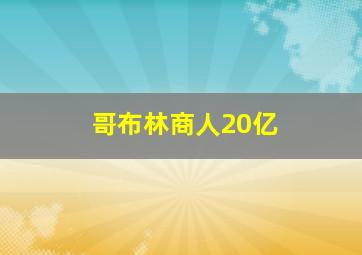 哥布林商人20亿